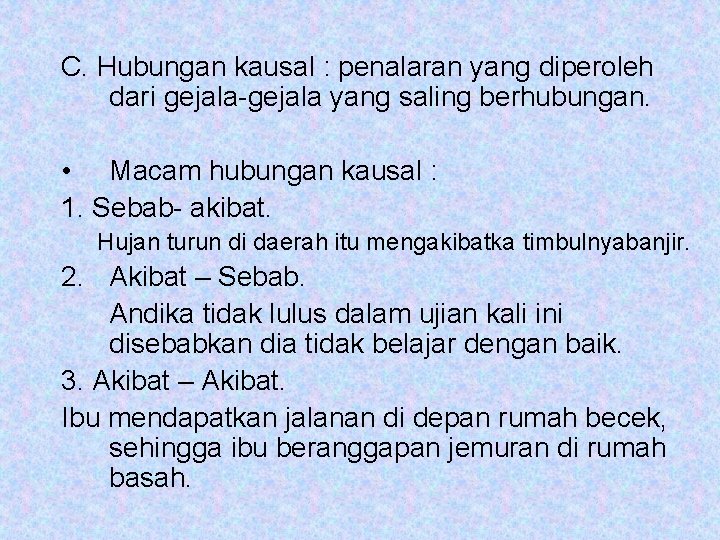 C. Hubungan kausal : penalaran yang diperoleh dari gejala-gejala yang saling berhubungan.

• Macam hubungan kausal :

1. Sebab- akibat.

Hujan turun di daerah itu mengakibatka timbulnyabanjir.

2. Akibat – Sebab.

Andika tidak lulus dalam ujian kali ini disebabkan dia tidak belajar dengan baik.

3. Akibat – Akibat.

Ibu mendapatkan jalanan di depan rumah becek, sehingga ibu beranggapan jemuran di rumah basah.